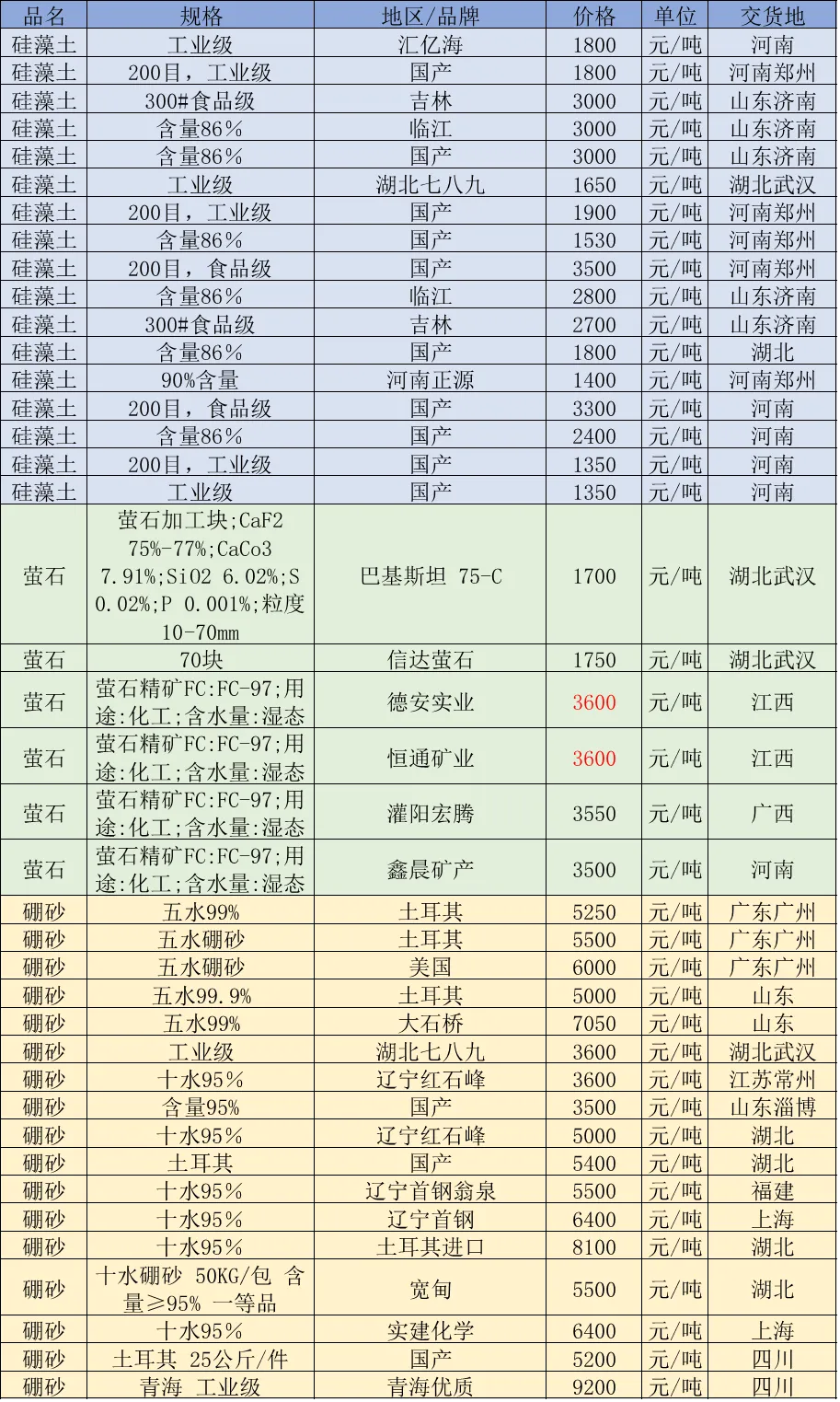 | 品名 | 规格 | 地区/品牌 | 价格 | 单位 | 交货地 |
|---|---|---|---|---|---|
| 硅藻土 | 工业级 | 汇亿海 | 1800 | 元/吨 | 河南 |
| 硅藻土 | 200目，工业级 | 国产 | 1800 | 元/吨 | 河南郑州 |
| 硅藻土 | 300#食品级 | 吉林 | 3000 | 元/吨 | 山东济南 |
| 硅藻土 | 含量86% | 临江 | 3000 | 元/吨 | 山东济南 |
| 硅藻土 | 含量86% | 国产 | 3000 | 元/吨 | 山东济南 |
| 硅藻土 | 工业级 | 湖北七八九 | 1650 | 元/吨 | 湖北武汉 |
| 硅藻土 | 200目，工业级 | 国产 | 1900 | 元/吨 | 河南郑州 |
| 硅藻土 | 含量86% | 国产 | 1530 | 元/吨 | 河南郑州 |
| 硅藻土 | 200目，食品级 | 国产 | 3500 | 元/吨 | 河南郑州 |
| 硅藻土 | 含量86% | 临江 | 2800 | 元/吨 | 山东济南 |
| 硅藻土 | 300#食品级 | 吉林 | 2700 | 元/吨 | 山东济南 |
| 硅藻土 | 含量86% | 国产 | 1800 | 元/吨 | 湖北 |
| 硅藻土 | 90%含量 | 河南正源 | 1400 | 元/吨 | 河南郑州 |
| 硅藻土 | 200目，食品级 | 国产 | 3300 | 元/吨 | 河南 |
| 硅藻土 | 含量86% | 国产 | 2400 | 元/吨 | 河南 |
| 硅藻土 | 200目，工业级 | 国产 | 1350 | 元/吨 | 河南 |
| 硅藻土 | 工业级 | 国产 | 1350 | 元/吨 | 河南 |
| 萤石 | 萤石加工块;CaF2 75%-77%;CaCo3 7.91%;SiO2 6.02%;S 0.02%;P 0.001%;粒度10-70mm | 巴基斯坦 75-C | 1700 | 元/吨 | 湖北武汉 |
| 萤石 | 70块 | 信达萤石 | 1750 | 元/吨 | 湖北武汉 |
| 萤石 | 萤石精矿FC:FC-97;用途:化工;含水量:湿态 | 德安实业 | 3600 | 元/吨 | 江西 |
| 萤石 | 萤石精矿FC:FC-97;用途:化工;含水量:湿态 | 恒通矿业 | 3600 | 元/吨 | 江西 |
| 萤石 | 萤石精矿FC:FC-97;用途:化工;含水量:湿态 | 灌阳宏腾 | 3550 | 元/吨 | 广西 |
| 萤石 | 萤石精矿FC:FC-97;用途:化工;含水量:湿态 | 鑫晨矿产 | 3500 | 元/吨 | 河南 |
| 硼砂 | 五水99% | 土耳其 | 5250 | 元/吨 | 广东广州 |
| 硼砂 | 五水硼砂 | 土耳其 | 5500 | 元/吨 | 广东广州 |
| 硼砂 | 五水硼砂 | 美国 | 6000 | 元/吨 | 广东广州 |
| 硼砂 | 五水99.9% | 土耳其 | 5000 | 元/吨 | 山东 |
| 硼砂 | 五水99% | 大石桥 | 7050 | 元/吨 | 山东 |
| 硼砂 | 工业级 | 湖北七八九 | 3600 | 元/吨 | 湖北武汉 |
| 硼砂 | 十水95% | 辽宁红石峰 | 3600 | 元/吨 | 江苏常州 |
| 硼砂 | 含量95% | 国产 | 3500 | 元/吨 | 山东淄博 |
| 硼砂 | 十水95% | 辽宁红石峰 | 5000 | 元/吨 | 湖北 |
| 硼砂 | 土耳其 | 国产 | 5400 | 元/吨 | 湖北 |
| 硼砂 | 十水95% | 辽宁首钢翁泉 | 5500 | 元/吨 | 福建 |
| 硼砂 | 十水95% | 辽宁首钢 | 6400 | 元/吨 | 上海 |
| 硼砂 | 十水95% | 土耳其进口 | 8100 | 元/吨 | 湖北 |
| 硼砂 | 十水硼砂 50KG/包 含量≥95% 一等品 | 宽甸 | 5500 | 元/吨 | 湖北 |
| 硼砂 | 十水95% | 实建化学 | 6400 | 元/吨 | 上海 |
| 硼砂 | 土耳其 25公斤/件 | 国产 | 5200 | 元/吨 | 四川 |
| 硼砂 | 青海 工业级 | 青海优质 | 9200 | 元/吨 | 四川 |